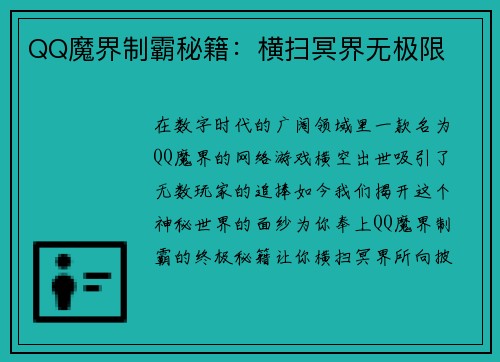 QQ魔界制霸秘籍：横扫冥界无极限

在数字时代的广阔领域里一款名为QQ魔界的网络游戏横空出世吸引了无数玩家的追捧如今我们揭开这个神秘世界的面纱为你奉上QQ魔界制霸的终极秘籍让你横扫冥界所向披